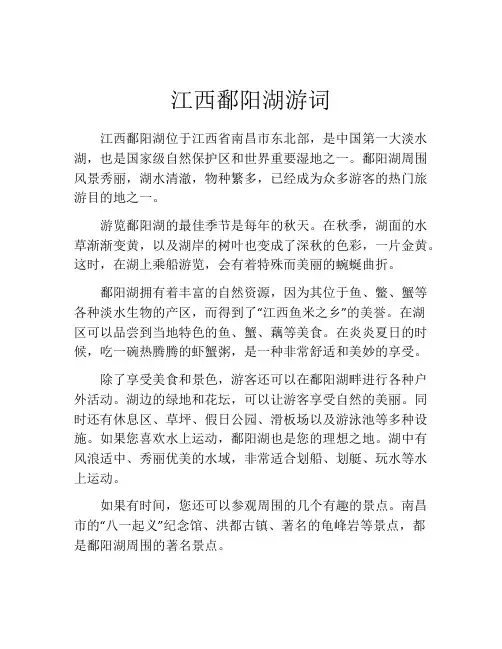 江西鄱阳湖游词

江西鄱阳湖位于江西省南昌市东北部，是中国第一大淡水湖，也是国家级自然保护区和世界重要湿地之一。鄱阳湖周围风景秀丽，湖水清澈，物种繁多，已经成为众多游客的热门旅游目的地之一。

游览鄱阳湖的最佳季节是每年的秋天。在秋季，湖面的水草渐渐变黄，以及湖岸的树叶也变成了深秋的色彩，一片金黄。这时，在湖上乘船游览，会有着特殊而美丽的蜿蜒曲折。

鄱阳湖拥有着丰富的自然资源，因为其位于鱼、鳖、蟹等各种淡水生物的产区，而得到了“江西鱼米之乡”的美誉。在湖区可以品尝到当地特色的鱼、蟹、藕等美食。在炎炎夏日的时候，吃一碗热腾腾的虾蟹粥，是一种非常舒适和美妙的享受。

除了享受美食和景色，游客还可以在鄱阳湖畔进行各种户外活动。湖边的绿地和花坛，可以让游客享受自然的美丽。同时还有休息区、草坪、假日公园、滑板场以及游泳池等多种设施。如果您喜欢水上运动，鄱阳湖也是您的理想之地。湖中有风浪适中、秀丽优美的水域，非常适合划船、划艇、玩水等水上运动。

如果有时间，您还可以参观周围的几个有趣的景点。南昌市的“八一起义”纪念馆、洪都古镇、著名的龟峰岩等景点，都是鄱阳湖周围的著名景点。